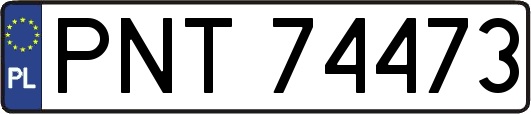 PL
PNT 74473